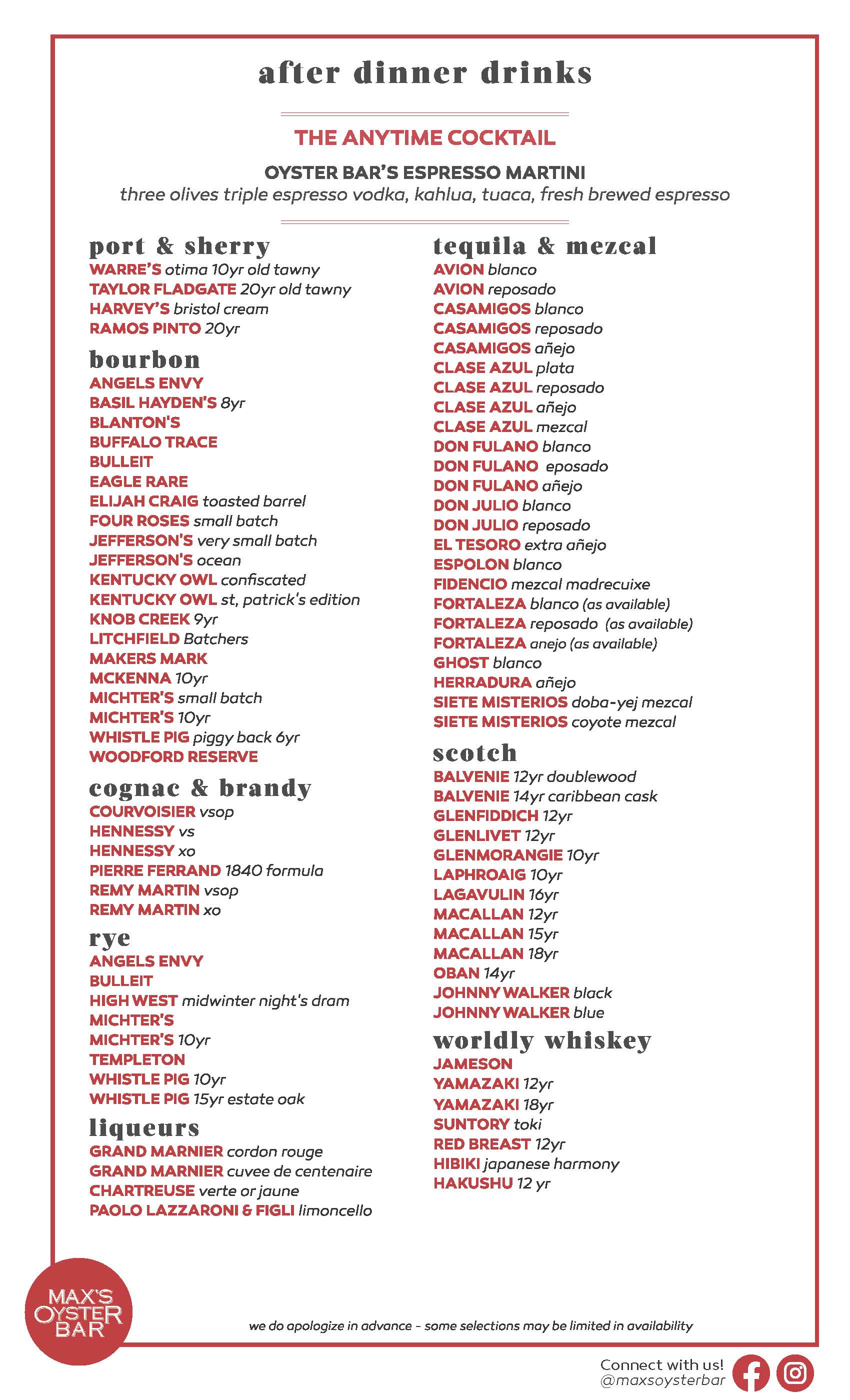 after dinner drinks

THE ANYTIME COCKTAIL

OYSTER BAR'S ESPRESSO MARTINI
three olives triple espresso vodka, kahlua, tuaca, fresh brewed espresso

port & sherry
WARRE'S otima 10yr old tawny
TAYLOR FLADGATE 20yr old tawny
HARVEY'S bristol cream
RAMOS PINTO 20yr

bourbon
ANGELS ENVY
BASIL HAYDEN'S 8yr
BLANTON'S
BUFFALO TRACE
BULLEIT
EAGLE RARE
ELIJAH CRAIG toasted barrel
FOUR ROSES small batch
JEFFERSON'S very small batch
JEFFERSON'S ocean
KENTUCKY OWL confiscated
KENTUCKY OWL st, patrick's edition
KNOB CREEK 9yr
LITCHFIELD Batchers
MAKERS MARK
MCKENNA 10yr
MICHTER'S small batch
MICHTER'S 10yr
WHISTLE PIG piggy back 6yr
WOODFORD RESERVE

cognac & brandy
COURVOISIER vsop
HENNESSY vs
HENNESSY xo
PIERRE FERRAND 1840 formula
REMY MARTIN vsop
REMY MARTIN xo

rye
ANGELS ENVY
BULLEIT
HIGH WEST midwinter night's dram
MICHTER'S
MICHTER'S 10yr
TEMPLETON
WHISTLE PIG 10yr
WHISTLE PIG 15yr estate oak

liqueurs
GRAND MARNIER cordon rouge
GRAND MARNIER cuvee de centenaire
CHARTREUSE verte or jaune
PAOLO LAZZARONI & FIGLI limoncello

tequila & mezcal
AVION blanco
AVION reposado
CASAMIGOS blanco
CASAMIGOS reposado
CASAMIGOS añejo
CLASE AZUL plata
CLASE AZUL reposado
CLASE AZUL añejo
CLASE AZUL mezcal
DON FULANO blanco
DON FULANO eposado
DON FULANO añejo
DON JULIO blanco
DON JULIO reposado
EL TESORO extra añejo
ESPOLON blanco
FIDENCIO mezcal madrecuixe
FORTALEZA blanco (as available)
FORTALEZA reposado (as available)
FORTALEZA anejo (as available)
GHOST blanco
HERRADURA añejo
SIETE MISTERIOS doba-yej mezcal
SIETE MISTERIOS coyote mezcal

scotch
BALVENIE 12yr doublewood
BALVENIE 14yr caribbean cask
GLENFIDDICH 12yr
GLENLIVET 12yr
GLENMORANGIE 10yr
LAPHROAIG 10yr
LAGAVULIN 16yr
MACALLAN 12yr
MACALLAN 15yr
MACALLAN 18yr
OBAN 14yr
JOHNNY WALKER black
JOHNNY WALKER blue

worldly whiskey
JAMESON
YAMAZAKI 12yr
YAMAZAKI 18yr
SUNTORY toki
RED BREAST 12yr
HIBIKI japanese harmony
HAKUSHU 12 yr

MAX'S OYSTER BAR

we do apologize in advance - some selections may be limited in availability

Connect with us!
@maxsoysterbar